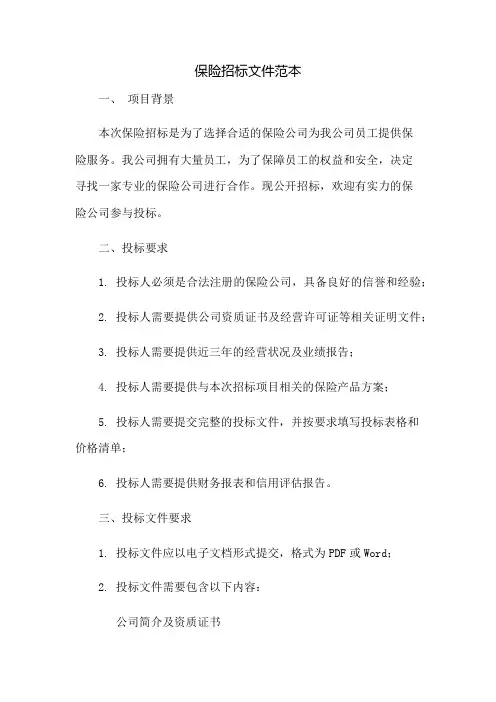 保险招标文件范本

一、 项目背景

本次保险招标是为了选择合适的保险公司为我公司员工提供保险服务。我公司拥有大量员工，为了保障员工的权益和安全，决定寻找一家专业的保险公司进行合作。现公开招标，欢迎有实力的保险公司参与投标。

二、投标要求

1. 投标人必须是合法注册的保险公司，具备良好的信誉和经验；

2. 投标人需要提供公司资质证书及经营许可证等相关证明文件；

3. 投标人需要提供近三年的经营状况及业绩报告；

4. 投标人需要提供与本次招标项目相关的保险产品方案；

5. 投标人需要提交完整的投标文件，并按要求填写投标表格和价格清单；

6. 投标人需要提供财务报表和信用评估报告。

三、投标文件要求

1. 投标文件应以电子文档形式提交，格式为PDF或Word；

2. 投标文件需要包含以下内容：

公司简介及资质证书